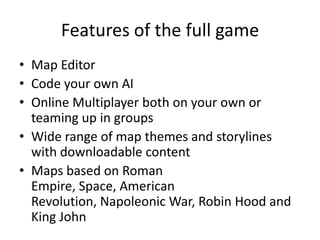 Features of the full game

• Map Editor
• Code your own AI
• Online Multiplayer both on your own or teaming up in groups
• Wide range of map themes and storylines with downloadable content
• Maps based on Roman Empire, Space, American Revolution, Napoleonic War, Robin Hood and King John